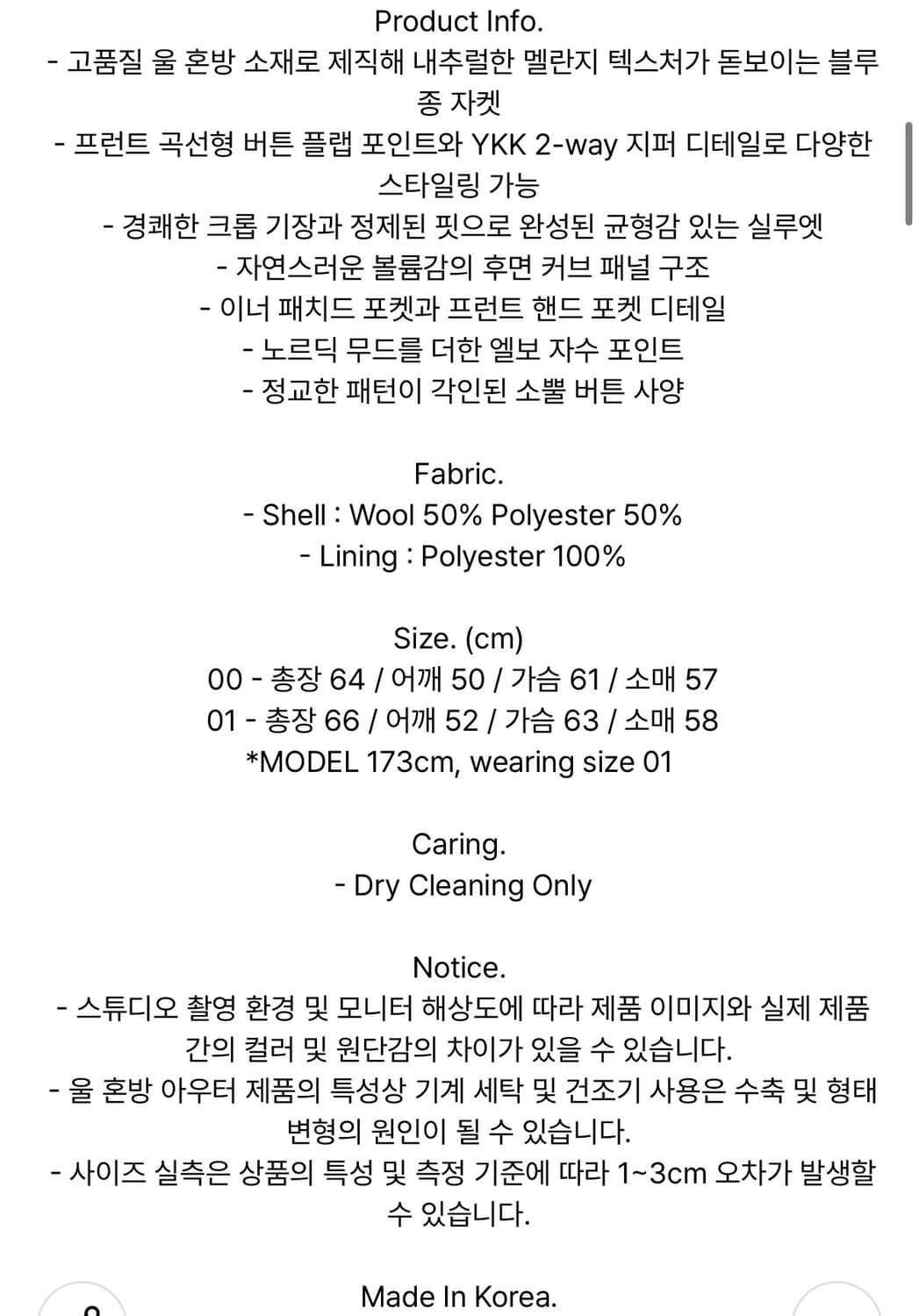 Product Info.
- 고품질 울 혼방 소재로 제직해 내추럴한 멜란지 텍스처가 돋보이는 블루종 자켓
- 프런트 곡선형 버튼 플랩 포인트와 YKK 2-way 지퍼 디테일로 다양한 스타일링 가능
- 경쾌한 크롭 기장과 정제된 핏으로 완성된 균형감 있는 실루엣
- 자연스러운 볼륨감의 후면 커브 패널 구조
- 이너 패치드 포켓과 프런트 핸드 포켓 디테일
- 노르딕 무드를 더한 엘보 자수 포인트
- 정교한 패턴이 각인된 소뿔 버튼 사양

Fabric.
- Shell : Wool 50% Polyester 50%
- Lining : Polyester 100%

Size. (cm)
00 - 총장 64 / 어깨 50 / 가슴 61 / 소매 57
01 - 총장 66 / 어깨 52 / 가슴 63 / 소매 58
*MODEL 173cm, wearing size 01

Caring.
- Dry Cleaning Only

Notice.
- 스튜디오 촬영 환경 및 모니터 해상도에 따라 제품 이미지와 실제 제품 간의 컬러 및 원단감의 차이가 있을 수 있습니다.
- 울 혼방 아우터 제품의 특성상 기계 세탁 및 건조기 사용은 수축 및 형태 변형의 원인이 될 수 있습니다.
- 사이즈 실측은 상품의 특성 및 측정 기준에 따라 1~3cm 오차가 발생할 수 있습니다.

Made In Korea.